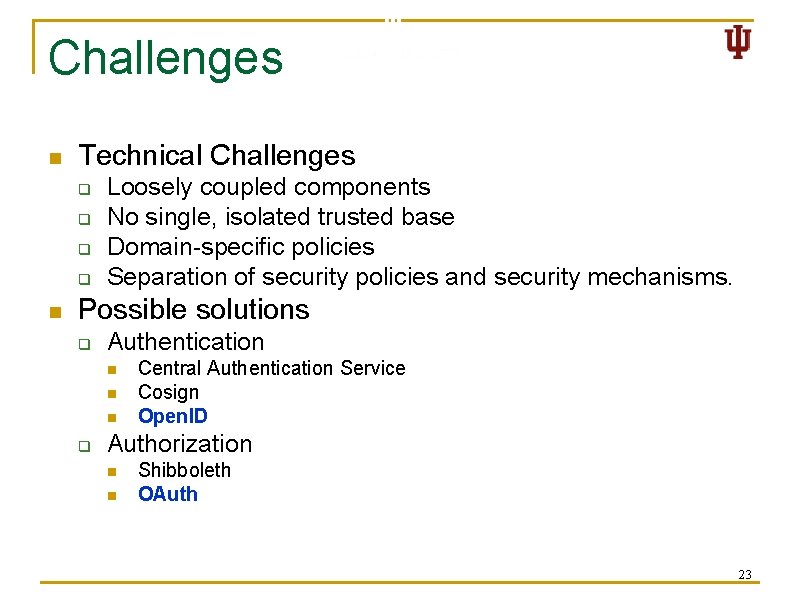 Challenges

Technical Challenges
Loosely coupled components
No single, isolated trusted base
Domain-specific policies
Separation of security policies and security mechanisms.

Possible solutions
Authentication
Central Authentication Service
Cosign
OpenID
Authorization
Shibboleth
OAuth

23